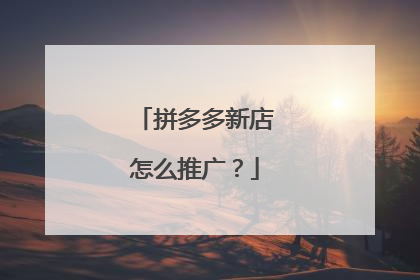 「拼多多新店怎么推广？」